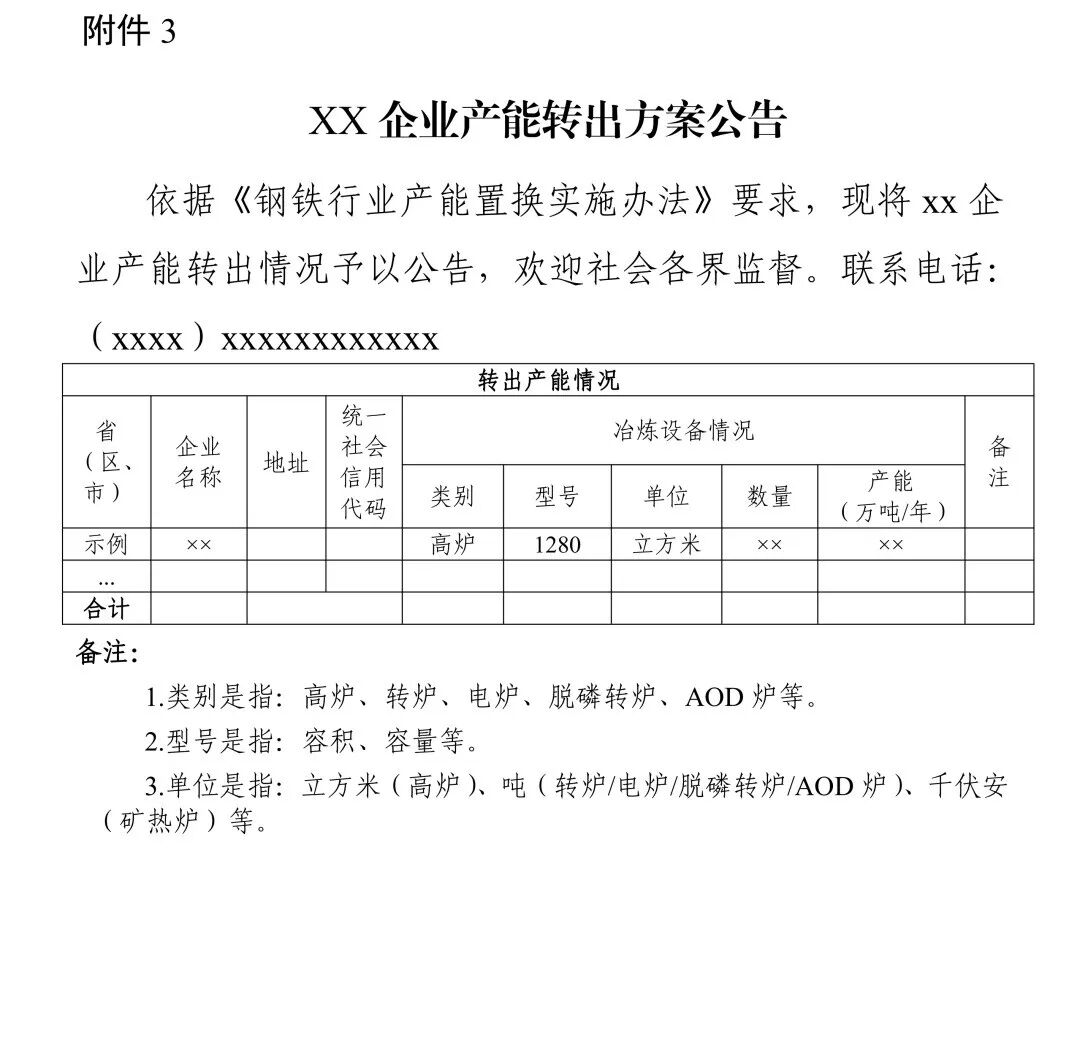 附件3

XX企业产能转出方案公告

依据《钢铁行业产能置换实施办法》要求，现将xx企业产能转出情况予以公告，欢迎社会各界监督。联系电话：（xxxx）xxxxxxxxxxxx

| 转出产能情况 | | | | | | | | | |
|---|---|---|---|---|---|---|---|---|---|
| 省（区、市） | 企业名称 | 地址 | 统一社会信用代码 | 冶炼设备情况 | | | | | 备注 |
| | | | | 类别 | 型号 | 单位 | 数量 | 产能（万吨/年） | |
| 示例 | ×× | | | 高炉 | 1280 | 立方米 | ×× | ×× | |
| ... | | | | | | | | | |
| 合计 | | | | | | | | | |

备注：

1.类别是指：高炉、转炉、电炉、脱磷转炉、AOD炉等。

2.型号是指：容积、容量等。

3.单位是指：立方米（高炉）、吨（转炉/电炉/脱磷转炉/AOD炉）、千伏安（矿热炉）等。